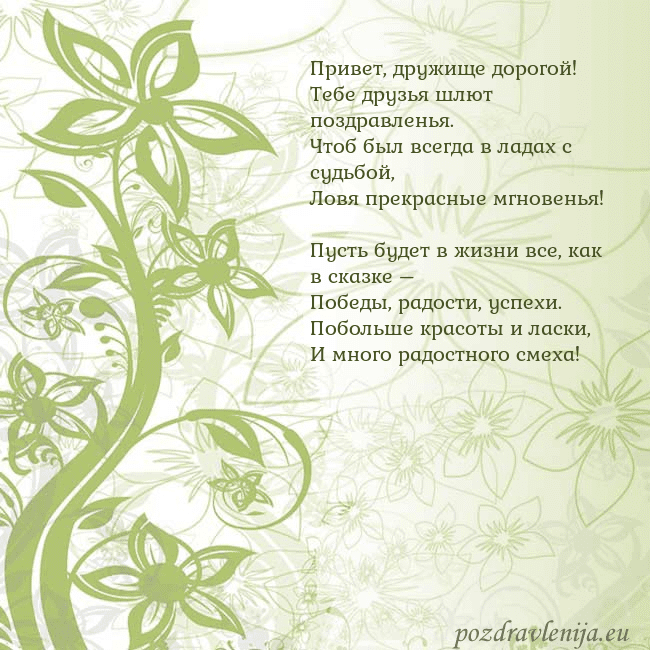 Привет, дружище дорогой!
Тебе друзья шлют поздравленья.
Чтоб был всегда в ладах с судьбой,
Ловя прекрасные мгновенья!

Пусть будет в жизни все, как в сказке —
Победы, радости, успехи.
Побольше красоты и ласки,
И много радостного смеха!

pozdravlenija.eu